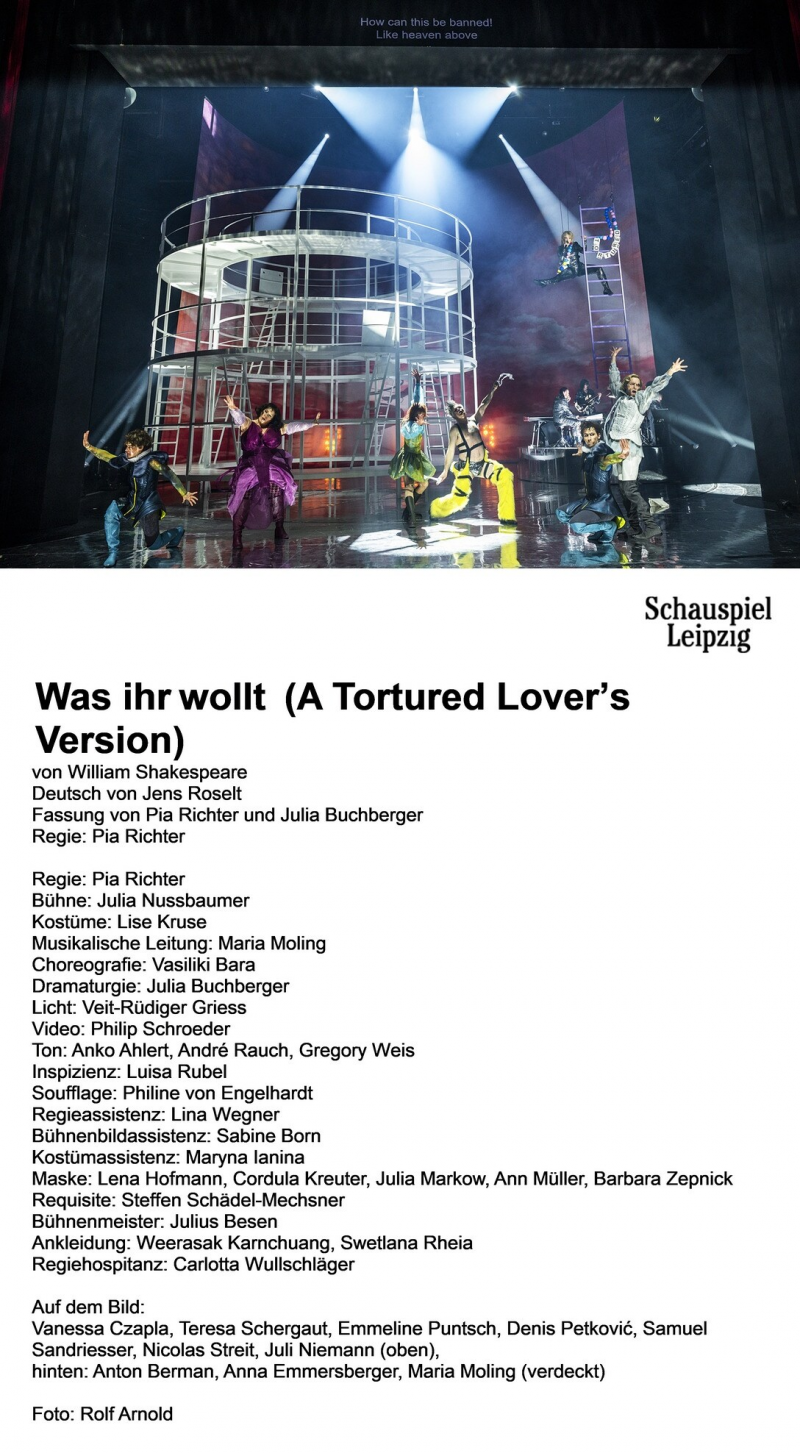 How can this be banned!
Like heaven above

Schauspiel Leipzig

Was ihr wollt (A Tortured Lover's Version)
von William Shakespeare
Deutsch von Jens Roselt
Fassung von Pia Richter und Julia Buchberger
Regie: Pia Richter

Regie: Pia Richter
Bühne: Julia Nussbaumer
Kostüme: Lise Kruse
Musikalische Leitung: Maria Moling
Choreografie: Vasiliki Bara
Dramaturgie: Julia Buchberger
Licht: Veit-Rüdiger Griess
Video: Philip Schroeder
Ton: Anko Ahlert, André Rauch, Gregory Weis
Inspizienz: Luisa Rubel
Soufflage: Philine von Engelhardt
Regieassistenz: Lina Wegner
Bühnenbildassistenz: Sabine Born
Kostümassistenz: Maryna Ianina
Maske: Lena Hofmann, Cordula Kreuter, Julia Markow, Ann Müller, Barbara Zepnick
Requisite: Steffen Schädel-Mechsner
Bühnenmeister: Julius Besen
Ankleidung: Weerasak Karnchuang, Swetlana Rheia
Regiehospitanz: Carlotta Wullschläger

Auf dem Bild:
Vanessa Czapla, Teresa Schergaut, Emmeline Puntsch, Denis Petković, Samuel Sandriesser, Nicolas Streit, Juli Niemann (oben),
hinten: Anton Berman, Anna Emmersberger, Maria Moling (verdeckt)

Foto: Rolf Arnold